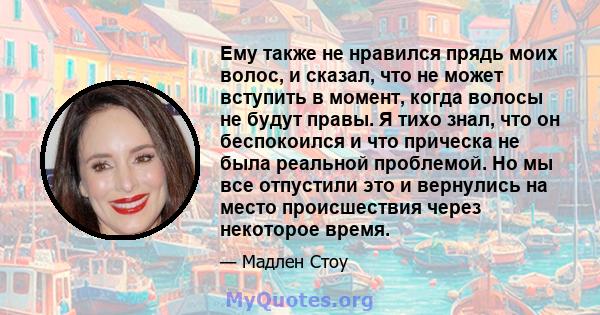 Ему также не нравился прядь моих волос, и сказал, что не может вступить в момент, когда волосы не будут правы. Я тихо знал, что он беспокоился и что прическа не была реальной проблемой. Но мы все отпустили это и вернулись на место происшествия через некоторое время.

— Мадлен Стоу

MyQuotes.org